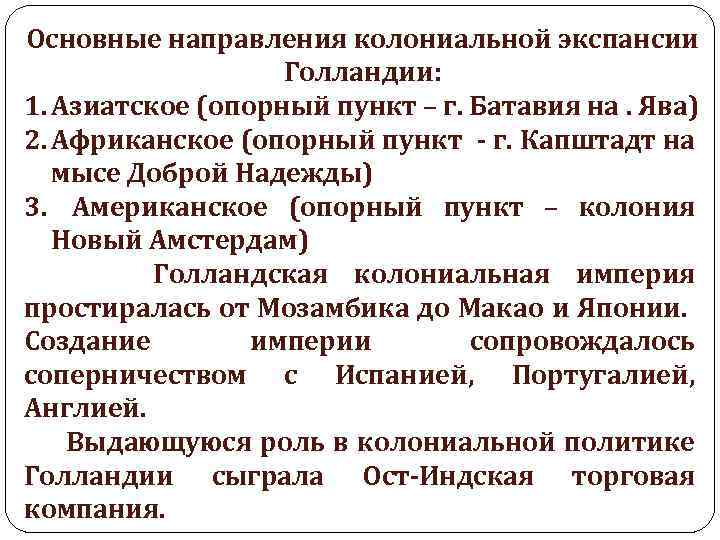 Основные направления колониальной экспансии Голландии:

1. Азиатское (опорный пункт – г. Батавия на . Ява)
2. Африканское (опорный пункт - г. Капштадт на мысе Доброй Надежды)
3. Американское (опорный пункт – колония Новый Амстердам)

Голландская колониальная империя простиралась от Мозамбика до Макао и Японии. Создание империи сопровождалось соперничеством с Испанией, Португалией, Англией.

Выдающуюся роль в колониальной политике Голландии сыграла Ост-Индская торговая компания.